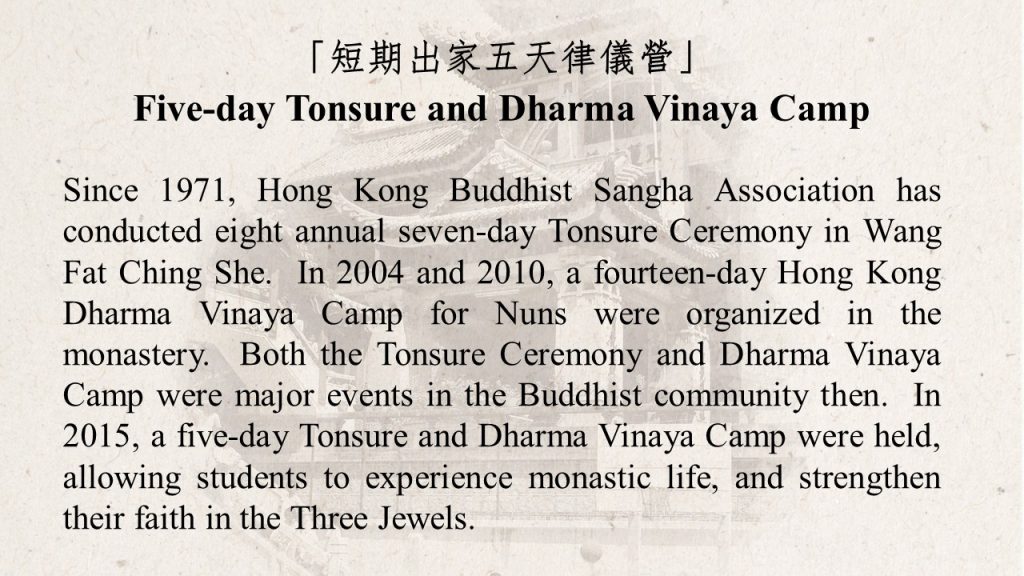 「短期出家五天律儀營」
Five-day Tonsure and Dharma Vinaya Camp

Since 1971, Hong Kong Buddhist Sangha Association has conducted eight annual seven-day Tonsure Ceremony in Wang Fat Ching She. In 2004 and 2010, a fourteen-day Hong Kong Dharma Vinaya Camp for Nuns were organized in the monastery. Both the Tonsure Ceremony and Dharma Vinaya Camp were major events in the Buddhist community then. In 2015, a five-day Tonsure and Dharma Vinaya Camp were held, allowing students to experience monastic life, and strengthen their faith in the Three Jewels.